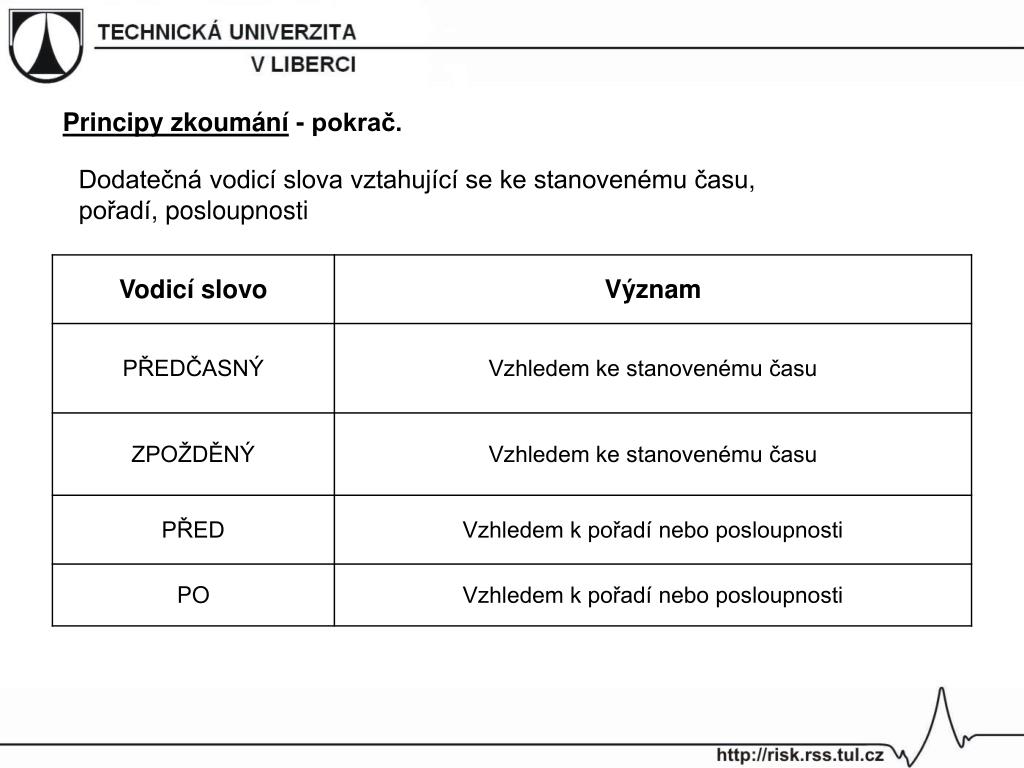 TECHNICKÁ UNIVERZITA
V LIBERCI

Principy zkoumání - pokrač.

Dodatečná vodicí slova vztahující se ke stanovenému času, pořadí, posloupnosti

| Vodicí slovo | Význam |
|---|---|
| PŘEDČASNÝ | Vzhledem ke stanovenému času |
| ZPOŽDĚNÝ | Vzhledem ke stanovenému času |
| PŘED | Vzhledem k pořadí nebo posloupnosti |
| PO | Vzhledem k pořadí nebo posloupnosti |

http://risk.rss.tul.cz